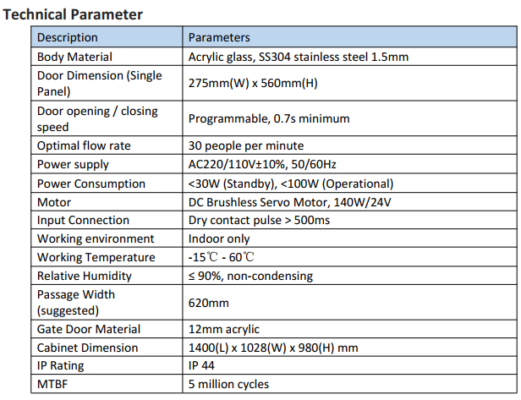 Technical Parameter

| Description | Parameters |
|---|---|
| Body Material | Acrylic glass, SS304 stainless steel 1.5mm |
| Door Dimension (Single Panel) | 275mm(W) x 560mm(H) |
| Door opening / closing speed | Programmable, 0.7s minimum |
| Optimal flow rate | 30 people per minute |
| Power supply | AC220/110V±10%, 50/60Hz |
| Power Consumption | <30W (Standby), <100W (Operational) |
| Motor | DC Brushless Servo Motor, 140W/24V |
| Input Connection | Dry contact pulse > 500ms |
| Working environment | Indoor only |
| Working Temperature | -15℃ - 60℃ |
| Relative Humidity | ≤ 90%, non-condensing |
| Passage Width (suggested) | 620mm |
| Gate Door Material | 12mm acrylic |
| Cabinet Dimension | 1400(L) x 1028(W) x 980(H) mm |
| IP Rating | IP 44 |
| MTBF | 5 million cycles |